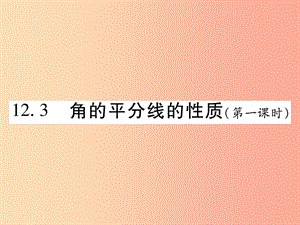 12.3 角的平分线的性质(第一课时)